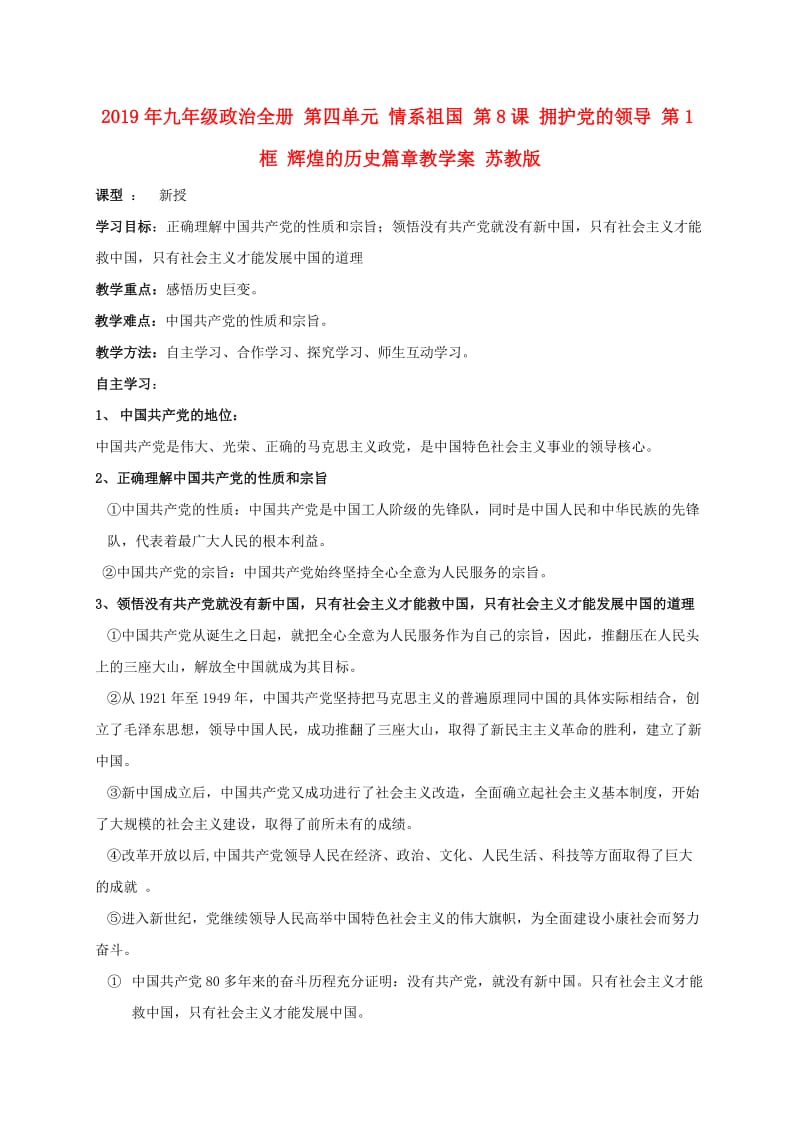 2019年九年级政治全册 第四单元 情系祖国 第8课 拥护党的领导 第1框 辉煌的历史篇章教学案 苏教版

课型 ： 新授

学习目标：正确理解中国共产党的性质和宗旨；领悟没有共产党就没有新中国，只有社会主义才能救中国，只有社会主义才能发展中国的道理

教学重点：感悟历史巨变。

教学难点：中国共产党的性质和宗旨。

教学方法：自主学习、合作学习、探究学习、师生互动学习。

自主学习：

1、 中国共产党的地位：

中国共产党是伟大、光荣、正确的马克思主义政党，是中国特色社会主义事业的领导核心。

2、正确理解中国共产党的性质和宗旨

①中国共产党的性质：中国共产党是中国工人阶级的先锋队，同时是中国人民和中华民族的先锋队，代表着最广大人民的根本利益。

②中国共产党的宗旨：中国共产党始终坚持全心全意为人民服务的宗旨。

3、领悟没有共产党就没有新中国，只有社会主义才能救中国，只有社会主义才能发展中国的道理

①中国共产党从诞生之日起，就把全心全意为人民服务作为自己的宗旨，因此，推翻压在人民头上的三座大山，解放全中国就成为其目标。

②从1921年至1949年，中国共产党坚持把马克思主义的普遍原理同中国的具体实际相结合，创立了毛泽东思想，领导中国人民，成功推翻了三座大山，取得了新民主主义革命的胜利，建立了新中国。

③新中国成立后，中国共产党又成功进行了社会主义改造，全面确立起社会主义基本制度，开始了大规模的社会主义建设，取得了前所未有的成绩。

④改革开放以后,中国共产党领导人民在经济、政治、文化、人民生活、科技等方面取得了巨大的成就 。

⑤进入新世纪，党继续领导人民高举中国特色社会主义的伟大旗帜，为全面建设小康社会而努力奋斗。

① 中国共产党80多年来的奋斗历程充分证明：没有共产党，就没有新中国。只有社会主义才能救中国，只有社会主义才能发展中国。